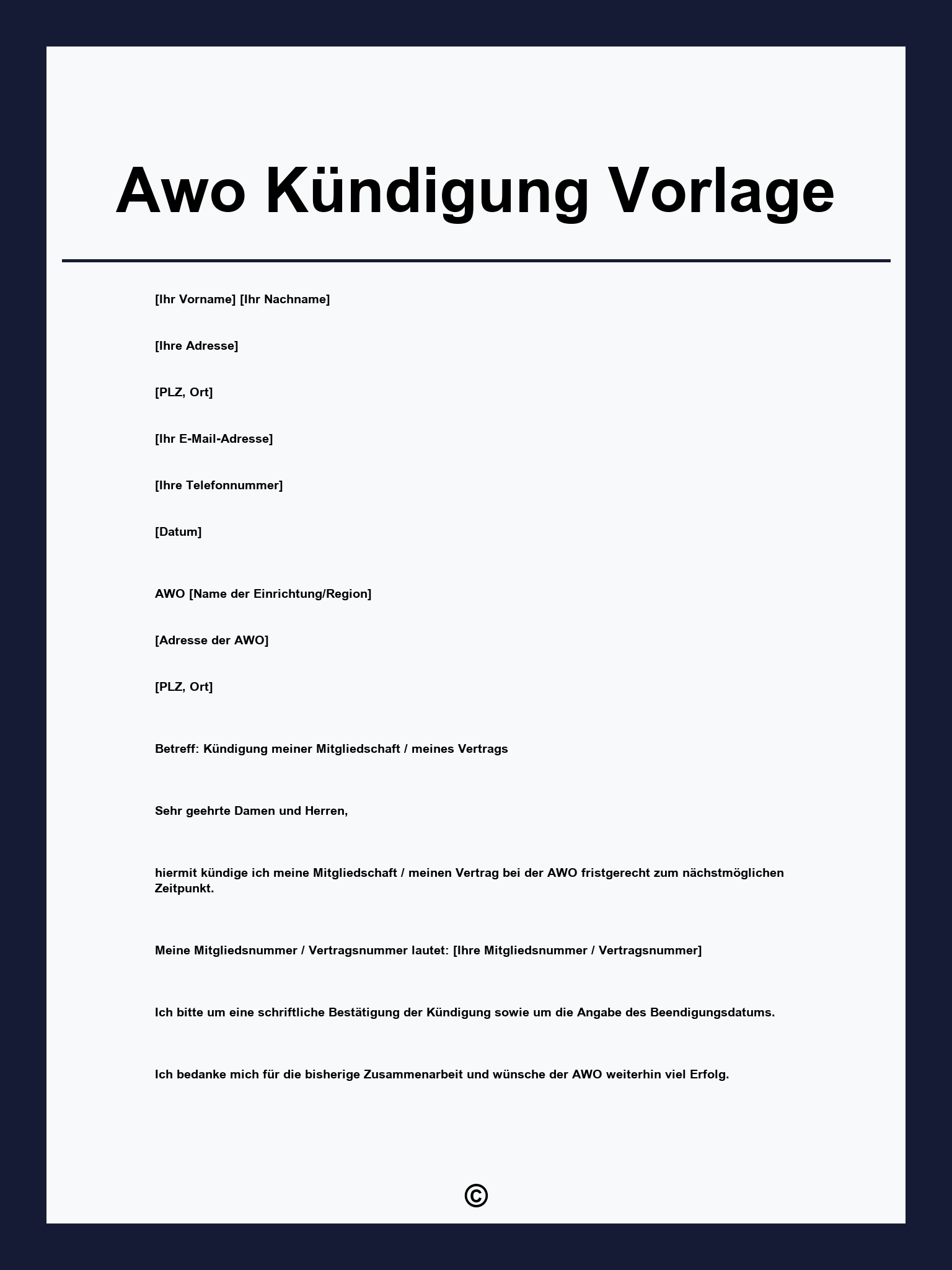 Awo Kündigung Vorlage

[Ihr Vorname] [Ihr Nachname]

[Ihre Adresse]

[PLZ, Ort]

[Ihr E-Mail-Adresse]

[Ihre Telefonnummer]

[Datum]

AWO [Name der Einrichtung/Region]

[Adresse der AWO]

[PLZ, Ort]

Betreff: Kündigung meiner Mitgliedschaft / meines Vertrags

Sehr geehrte Damen und Herren,

hiermit kündige ich meine Mitgliedschaft / meinen Vertrag bei der AWO fristgerecht zum nächstmöglichen Zeitpunkt.

Meine Mitgliedsnummer / Vertragsnummer lautet: [Ihre Mitgliedsnummer / Vertragsnummer]

Ich bitte um eine schriftliche Bestätigung der Kündigung sowie um die Angabe des Beendigungsdatums.

Ich bedanke mich für die bisherige Zusammenarbeit und wünsche der AWO weiterhin viel Erfolg.

©